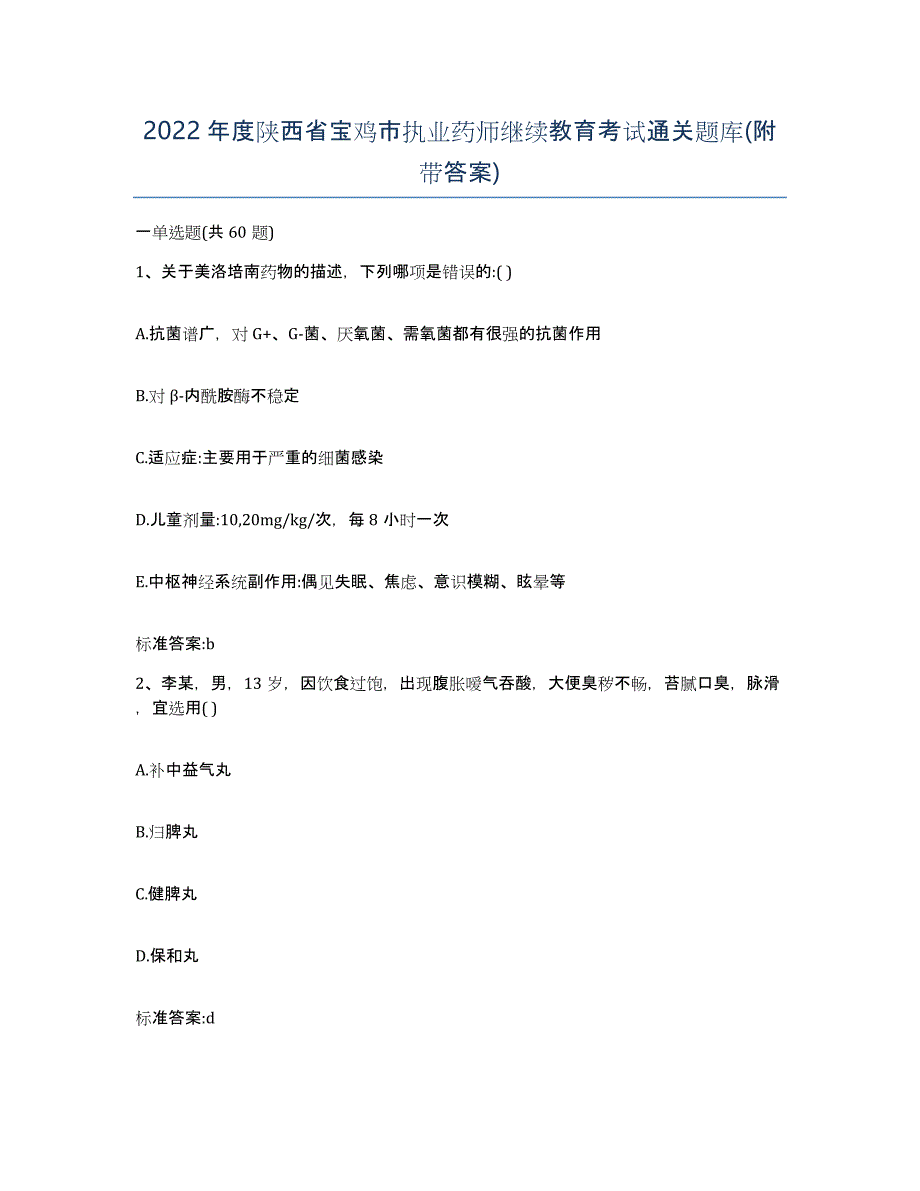 2022年度陕西省宝鸡市执业药师继续教育考试通关题库(附带答案)

一单选题(共60题)

1、关于美洛培南药物的描述，下列哪项是错误的:( )

A.抗菌谱广，对G+、G-菌、厌氧菌、需氧菌都有很强的抗菌作用

B.对β-内酰胺酶不稳定

C.适应症:主要用于严重的细菌感染

D.儿童剂量:10,20mg/kg/次，每8小时一次

E.中枢神经系统副作用:偶见失眠、焦虑、意识模糊、眩晕等

标准答案:b

2、李某，男，13岁，因饮食过饱，出现腹胀嗳气吞酸，大便臭秽不畅，苔腻口臭，脉滑，宜选用( )

A.补中益气丸

B.归脾丸

C.健脾丸

D.保和丸

标准答案:d